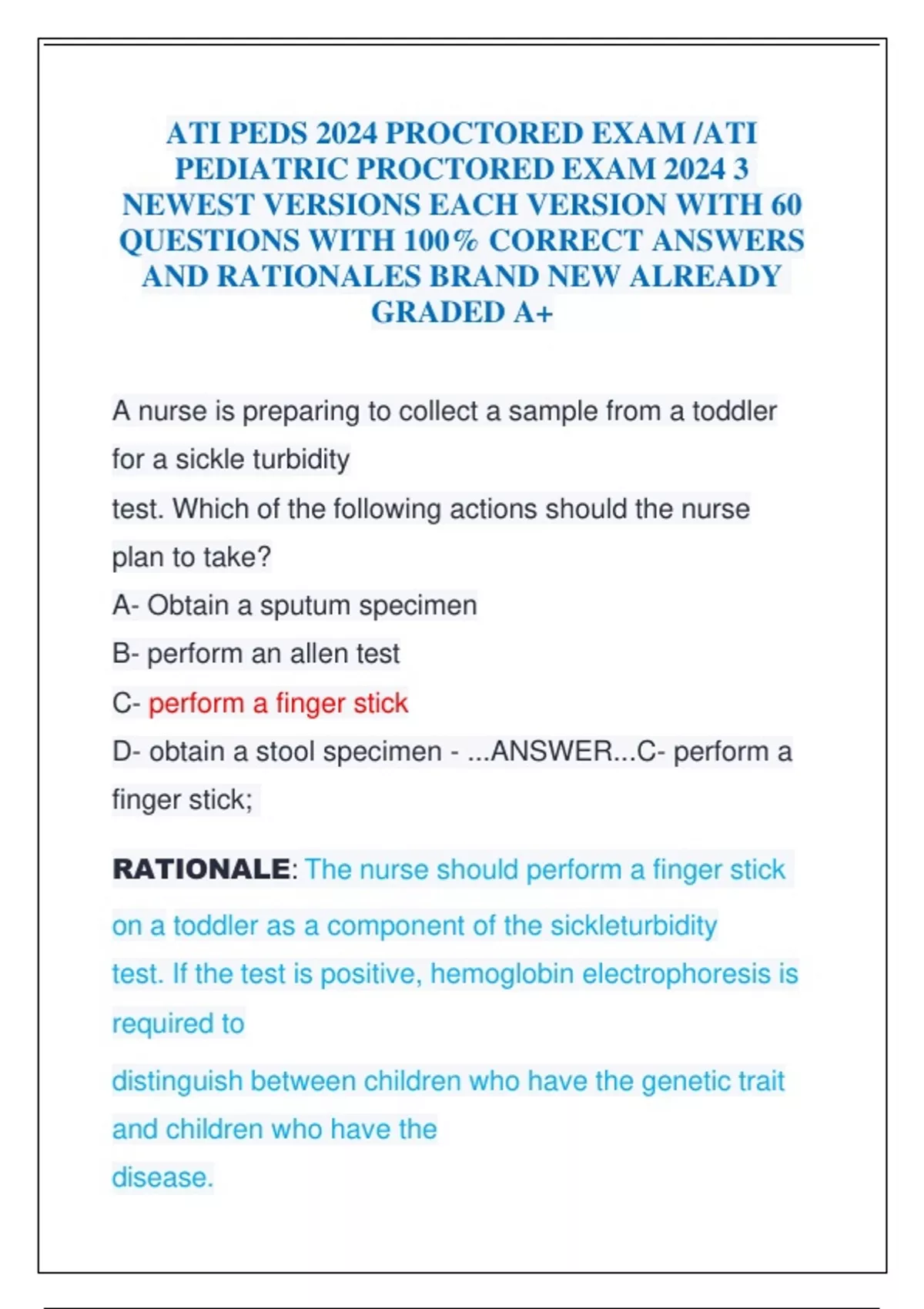 ATI PEDS 2024 PROCTORED EXAM /ATI PEDIATRIC PROCTORED EXAM 2024 3 NEWEST VERSIONS EACH VERSION WITH 60 QUESTIONS WITH 100% CORRECT ANSWERS AND RATIONALES BRAND NEW ALREADY GRADED A+

A nurse is preparing to collect a sample from a toddler for a sickle turbidity test. Which of the following actions should the nurse plan to take?
A- Obtain a sputum specimen
B- perform an allen test
C- perform a finger stick
D- obtain a stool specimen - ...ANSWER...C- perform a finger stick;

RATIONALE: The nurse should perform a finger stick on a toddler as a component of the sickleturbidity test. If the test is positive, hemoglobin electrophoresis is required to distinguish between children who have the genetic trait and children who have the disease.